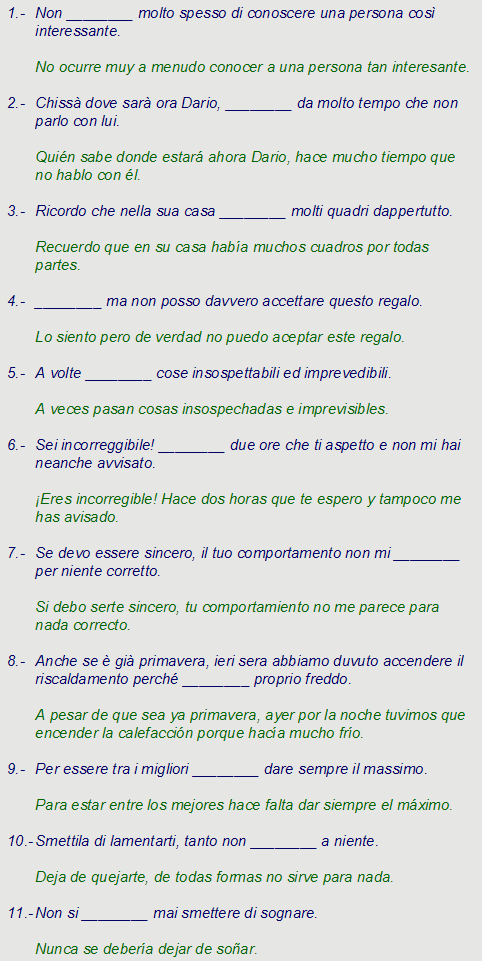 1.- Non ________ molto spesso di conoscere una persona così interessante.

No ocurre muy a menudo conocer a una persona tan interesante.

2.- Chissà dove sarà ora Dario, ________ da molto tempo che non parlo con lui.

Quién sabe donde estará ahora Dario, hace mucho tiempo que no hablo con él.

3.- Ricordo che nella sua casa ________ molti quadri dappertutto.

Recuerdo que en su casa había muchos cuadros por todas partes.

4.- ________ ma non posso davvero accettare questo regalo.

Lo siento pero de verdad no puedo aceptar este regalo.

5.- A volte ________ cose insospettabili ed imprevedibili.

A veces pasan cosas insospechadas e imprevisibles.

6.- Sei incorreggibile! ________ due ore che ti aspetto e non mi hai neanche avvisato.

¡Eres incorregible! Hace dos horas que te espero y tampoco me has avisado.

7.- Se devo essere sincero, il tuo comportamento non mi ________ per niente corretto.

Si debo serte sincero, tu comportamiento no me parece para nada correcto.

8.- Anche se è già primavera, ieri sera abbiamo duvuto accendere il riscaldamento perché ________ proprio freddo.

A pesar de que sea ya primavera, ayer por la noche tuvimos que encender la calefacción porque hacía mucho frio.

9.- Per essere tra i migliori ________ dare sempre il massimo.

Para estar entre los mejores hace falta dar siempre el máximo.

10.- Smettila di lamentarti, tanto non ________ a niente.

Deja de quejarte, de todas formas no sirve para nada.

11.- Non si ________ mai smettere di sognare.

Nunca se debería dejar de soñar.